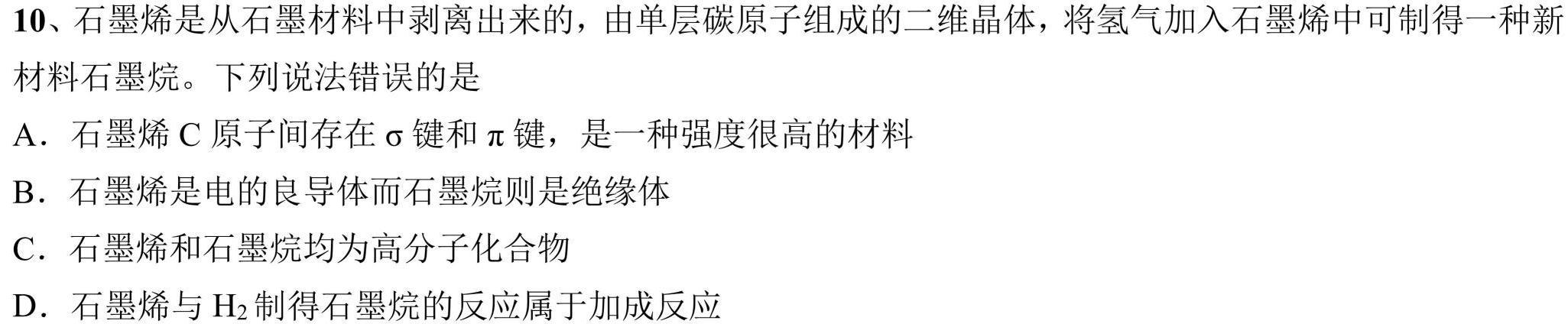 10、石墨烯是从石墨材料中剥离出来的，由单层碳原子组成的二维晶体，将氢气加入石墨烯中可制得一种新材料石墨烷。下列说法错误的是

A．石墨烯 C 原子间存在 σ 键和 π 键，是一种强度很高的材料

B．石墨烯是电的良导体而石墨烷则是绝缘体

C．石墨烯和石墨烷均为高分子化合物

D．石墨烯与 $H_2$ 制得石墨烷的反应属于加成反应